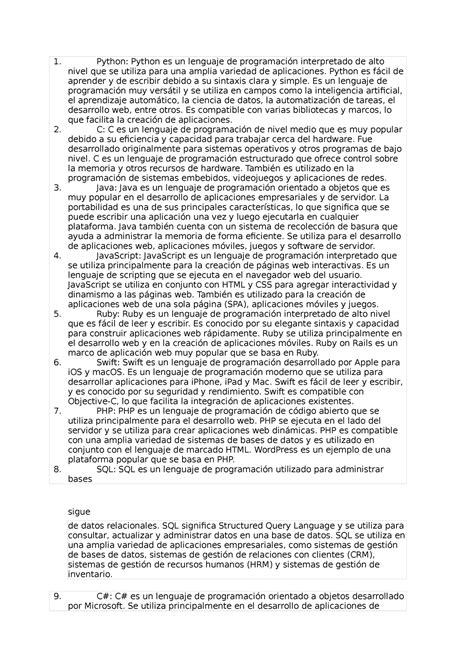 1. Python: Python es un lenguaje de programación interpretado de alto nivel que se utiliza para una amplia variedad de aplicaciones. Python es fácil de aprender y de escribir debido a su sintaxis clara y simple. Es un lenguaje de programación muy versátil y se utiliza en campos como la inteligencia artificial, el aprendizaje automático, la ciencia de datos, la automatización de tareas, el desarrollo web, entre otros. Es compatible con varias bibliotecas y marcos, lo que facilita la creación de aplicaciones.
2. C: C es un lenguaje de programación de nivel medio que es muy popular debido a su eficiencia y capacidad para trabajar cerca del hardware. Fue desarrollado originalmente para sistemas operativos y otros programas de bajo nivel. C es un lenguaje de programación estructurado que ofrece control sobre la memoria y otros recursos de hardware. También es utilizado en la programación de sistemas embebidos, videojuegos y aplicaciones de redes.
3. Java: Java es un lenguaje de programación orientado a objetos que es muy popular en el desarrollo de aplicaciones empresariales y de servidor. La portabilidad es una de sus principales características, lo que significa que se puede escribir una aplicación una vez y luego ejecutarla en cualquier plataforma. Java también cuenta con un sistema de recolección de basura que ayuda a administrar la memoria de forma eficiente. Se utiliza para el desarrollo de aplicaciones web, aplicaciones móviles, juegos y software de servidor.
4. JavaScript: JavaScript es un lenguaje de programación interpretado que se utiliza principalmente para la creación de páginas web interactivas. Es un lenguaje de scripting que se ejecuta en el navegador web del usuario. JavaScript se utiliza en conjunto con HTML y CSS para agregar interactividad y dinamismo a las páginas web. También es utilizado para la creación de aplicaciones web de una sola página (SPA), aplicaciones móviles y juegos.
5. Ruby: Ruby es un lenguaje de programación interpretado de alto nivel que es fácil de leer y escribir. Es conocido por su elegante sintaxis y capacidad para construir aplicaciones web rápidamente. Ruby se utiliza principalmente en el desarrollo web y en la creación de aplicaciones móviles. Ruby on Rails es un marco de aplicación web muy popular que se basa en Ruby.
6. Swift: Swift es un lenguaje de programación desarrollado por Apple para iOS y macOS. Es un lenguaje de programación moderno que se utiliza para desarrollar aplicaciones para iPhone, iPad y Mac. Swift es fácil de leer y escribir, y es conocido por su seguridad y rendimiento. Swift es compatible con Objective-C, lo que facilita la integración de aplicaciones existentes.
7. PHP: PHP es un lenguaje de programación de código abierto que se utiliza principalmente para el desarrollo web. PHP se ejecuta en el lado del servidor y se utiliza para crear aplicaciones web dinámicas. PHP es compatible con una amplia variedad de sistemas de bases de datos y es utilizado en conjunto con el lenguaje de marcado HTML. WordPress es un ejemplo de una plataforma popular que se basa en PHP.
8. SQL: SQL es un lenguaje de programación utilizado para administrar bases

sigue

de datos relacionales. SQL significa Structured Query Language y se utiliza para consultar, actualizar y administrar datos en una base de datos. SQL se utiliza en una amplia variedad de aplicaciones empresariales, como sistemas de gestión de bases de datos, sistemas de gestión de relaciones con clientes (CRM), sistemas de gestión de recursos humanos (HRM) y sistemas de gestión de inventario.

9. C#: C# es un lenguaje de programación orientado a objetos desarrollado por Microsoft. Se utiliza principalmente en el desarrollo de aplicaciones de